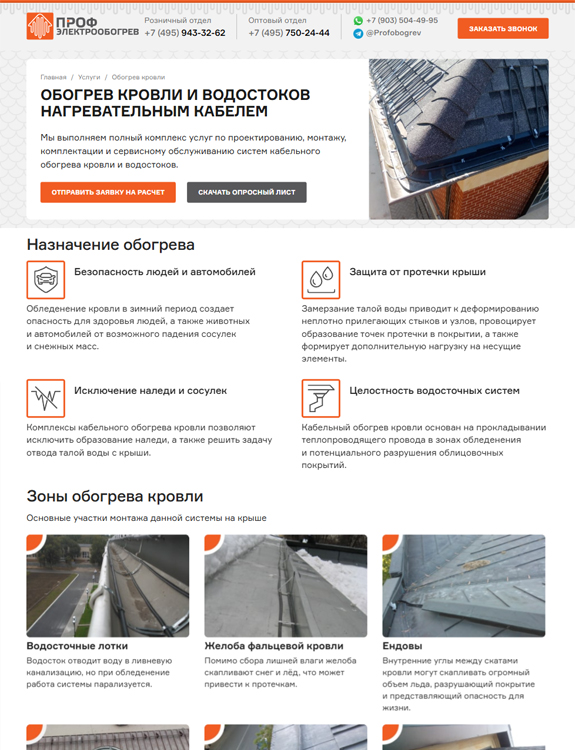 ПРОФ ЭЛЕКТРООБОГРЕВ

Розничный отдел
+7 (495) 943-32-62

Оптовый отдел
+7 (495) 750-24-44

+7 (903) 504-49-95
@Profobogrev

ЗАКАЗАТЬ ЗВОНОК

Главная / Услуги / Обогрев кровли

ОБОГРЕВ КРОВЛИ И ВОДОСТОКОВ НАГРЕВАТЕЛЬНЫМ КАБЕЛЕМ

Мы выполняем полный комплекс услуг по проектированию, монтажу, комплектации и сервисному обслуживанию систем кабельного обогрева кровли и водостоков.

ОТПРАВИТЬ ЗАЯВКУ НА РАСЧЕТ

СКАЧАТЬ ОПРОСНЫЙ ЛИСТ

Назначение обогрева

Безопасность людей и автомобилей

Обледенение кровли в зимний период создает опасность для здоровья людей, а также животных и автомобилей от возможного падения сосулек и снежных масс.

Защита от протечки крыши

Замерзание талой воды приводит к деформированию неплотно прилегающих стыков и узлов, провоцирует образование точек протечки в покрытии, а также формирует дополнительную нагрузку на несущие элементы.

Исключение наледи и сосулек

Комплексы кабельного обогрева кровли позволяют исключить образование наледи, а также решить задачу отвода талой воды с крыши.

Целостность водосточных систем

Кабельный обогрев кровли основан на прокладывании теплопроводящего провода в зонах обледенения и потенциального разрушения облицовочных покрытий.

Зоны обогрева кровли

Основные участки монтажа данной системы на крыше

Водосточные лотки

Водосток отводит воду в ливневую канализацию, но при обледенение работа системы парализуется.

Желоба фальцевой кровли

Помимо сбора лишней влаги желоба скапливают снег и лёд, что может привести к протечкам.

Ендовы

Внутренние углы между скатами кровли могут скапливать огромный объем льда, разрушающий покрытие и представляющий опасность для жизни.